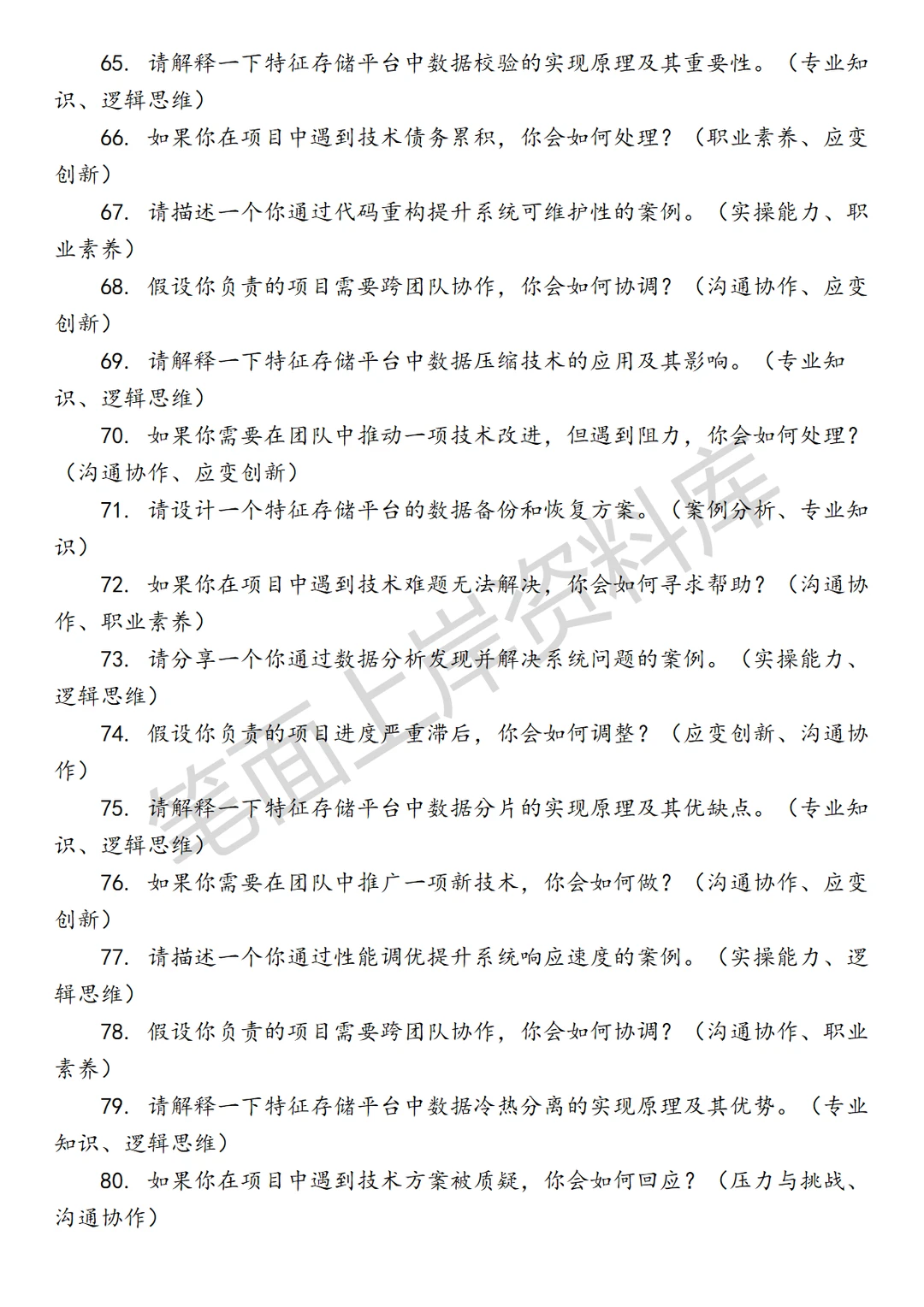 65. 请解释一下特征存储平台中数据校验的实现原理及其重要性。（专业知识、逻辑思维）

66. 如果你在项目中遇到技术债务累积，你会如何处理？（职业素养、应变创新）

67. 请描述一个你通过代码重构提升系统可维护性的案例。（实操能力、职业素养）

68. 假设你负责的项目需要跨团队协作，你会如何协调？（沟通协作、应变创新）

69. 请解释一下特征存储平台中数据压缩技术的应用及其影响。（专业知识、逻辑思维）

70. 如果你需要在团队中推动一项技术改进，但遇到阻力，你会如何处理？（沟通协作、应变创新）

71. 请设计一个特征存储平台的数据备份和恢复方案。（案例分析、专业知识）

72. 如果你在项目中遇到技术难题无法解决，你会如何寻求帮助？（沟通协作、职业素养）

73. 请分享一个你通过数据分析发现并解决系统问题的案例。（实操能力、逻辑思维）

74. 假设你负责的项目进度严重滞后，你会如何调整？（应变创新、沟通协作）

75. 请解释一下特征存储平台中数据分片的实现原理及其优缺点。（专业知识、逻辑思维）

76. 如果你需要在团队中推广一项新技术，你会如何做？（沟通协作、应变创新）

77. 请描述一个你通过性能调优提升系统响应速度的案例。（实操能力、逻辑思维）

78. 假设你负责的项目需要跨团队协作，你会如何协调？（沟通协作、职业素养）

79. 请解释一下特征存储平台中数据冷热分离的实现原理及其优势。（专业知识、逻辑思维）

80. 如果你在项目中遇到技术方案被质疑，你会如何回应？（压力与挑战、沟通协作）

笔面上岸资料库